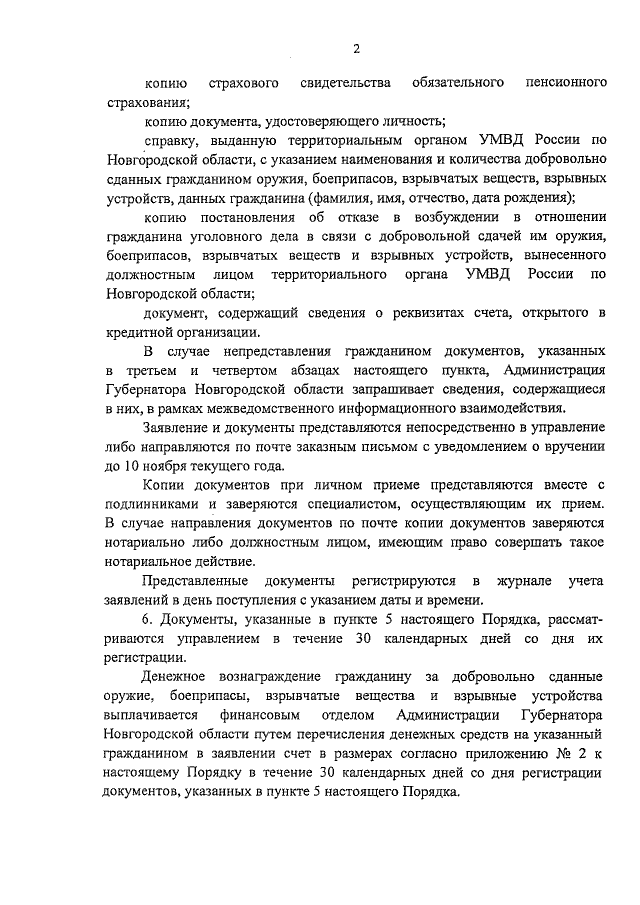 2

копию страхового свидетельства обязательного пенсионного страхования;

копию документа, удостоверяющего личность;

справку, выданную территориальным органом УМВД России по Новгородской области, с указанием наименования и количества добровольно сданных гражданином оружия, боеприпасов, взрывчатых веществ, взрывных устройств, данных гражданина (фамилия, имя, отчество, дата рождения);

копию постановления об отказе в возбуждении в отношении гражданина уголовного дела в связи с добровольной сдачей им оружия, боеприпасов, взрывчатых веществ и взрывных устройств, вынесенного должностным лицом территориального органа УМВД России по Новгородской области;

документ, содержащий сведения о реквизитах счета, открытого в кредитной организации.

В случае непредставления гражданином документов, указанных в третьем и четвертом абзацах настоящего пункта, Администрация Губернатора Новгородской области запрашивает сведения, содержащиеся в них, в рамках межведомственного информационного взаимодействия.

Заявление и документы представляются непосредственно в управление либо направляются по почте заказным письмом с уведомлением о вручении до 10 ноября текущего года.

Копии документов при личном приеме представляются вместе с подлинниками и заверяются специалистом, осуществляющим их прием. В случае направления документов по почте копии документов заверяются нотариально либо должностным лицом, имеющим право совершать такое нотариальное действие.

Представленные документы регистрируются в журнале учета заявлений в день поступления с указанием даты и времени.

6. Документы, указанные в пункте 5 настоящего Порядка, рассматриваются управлением в течение 30 календарных дней со дня их регистрации.

Денежное вознаграждение гражданину за добровольно сданные оружие, боеприпасы, взрывчатые вещества и взрывные устройства выплачивается финансовым отделом Администрации Губернатора Новгородской области путем перечисления денежных средств на указанный гражданином в заявлении счет в размерах согласно приложению № 2 к настоящему Порядку в течение 30 календарных дней со дня регистрации документов, указанных в пункте 5 настоящего Порядка.